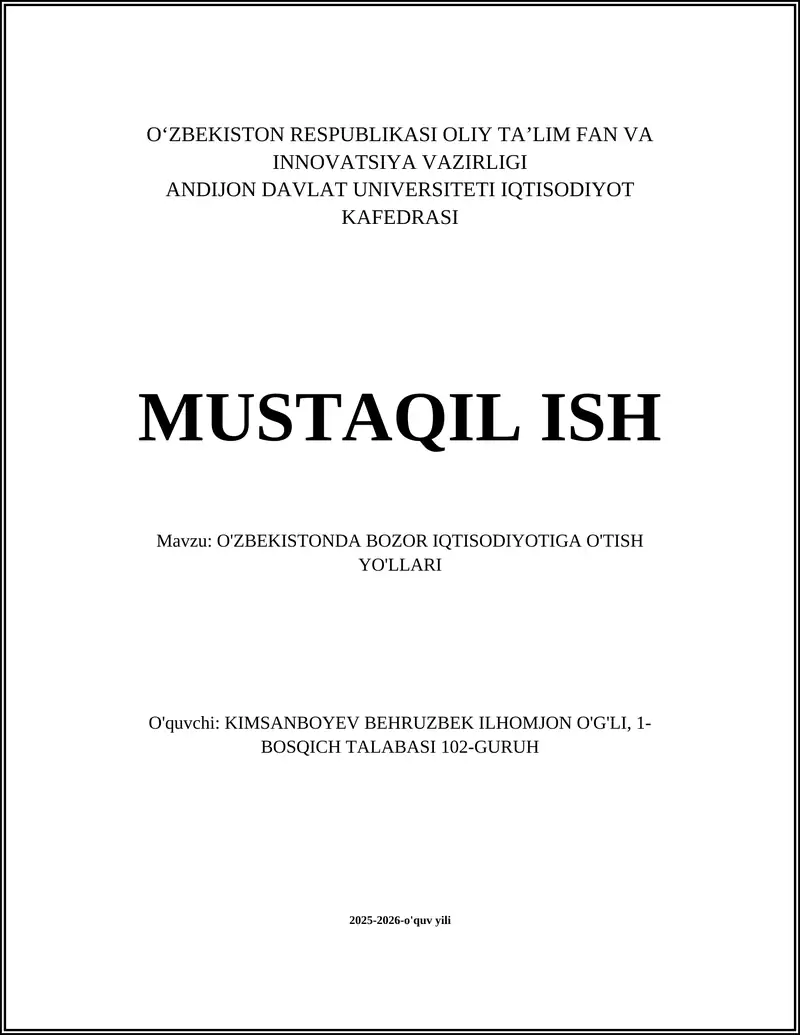 O‘ZBEKISTON RESPUBLIKASI OLIY TA’LIM FAN VA INNOVATSIYA VAZIRLIGI
ANDIJON DAVLAT UNIVERSITETI IQTISODIYOT KAFEDRASI

MUSTAQIL ISH

Mavzu: O'ZBEKISTONDA BOZOR IQTISODIYOTIGA O'TISH YO'LLARI

O'quvchi: KIMSANBOYEV BEHRUZBEK ILHOMJON O'G'LI, 1-BOSQICH TALABASI 102-GURUH

2025-2026-o'quv yili